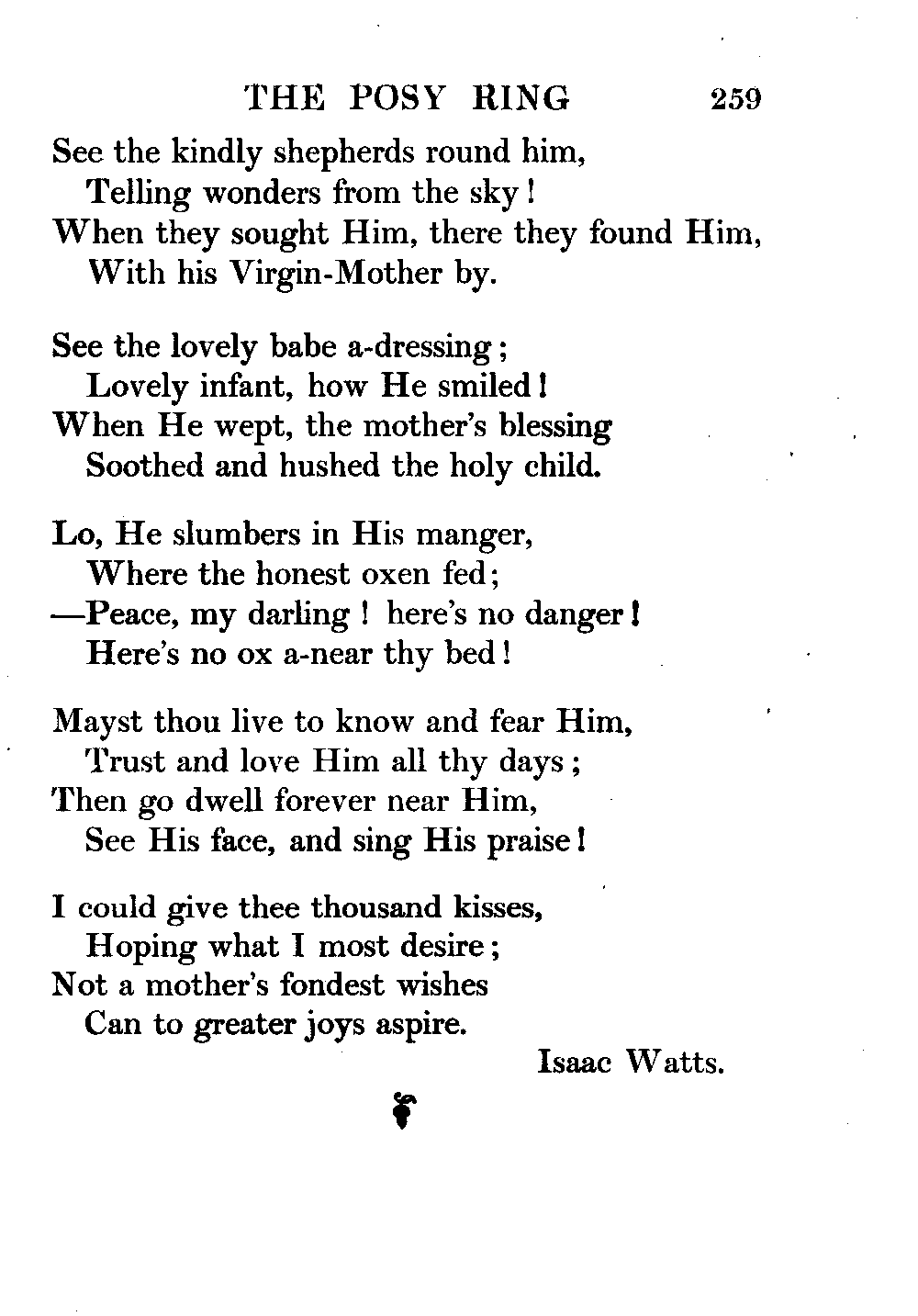 THE POSY RING 259

See the kindly shepherds round him,
Telling wonders from the sky!
When they sought Him, there they found Him,
With his Virgin-Mother by.

See the lovely babe a-dressing;
Lovely infant, how He smiled!
When He wept, the mother's blessing
Soothed and hushed the holy child.

Lo, He slumbers in His manger,
Where the honest oxen fed;
—Peace, my darling! here's no danger!
Here's no ox a-near thy bed!

Mayst thou live to know and fear Him,
Trust and love Him all thy days;
Then go dwell forever near Him,
See His face, and sing His praise!

I could give thee thousand kisses,
Hoping what I most desire;
Not a mother's fondest wishes
Can to greater joys aspire.

Isaac Watts.